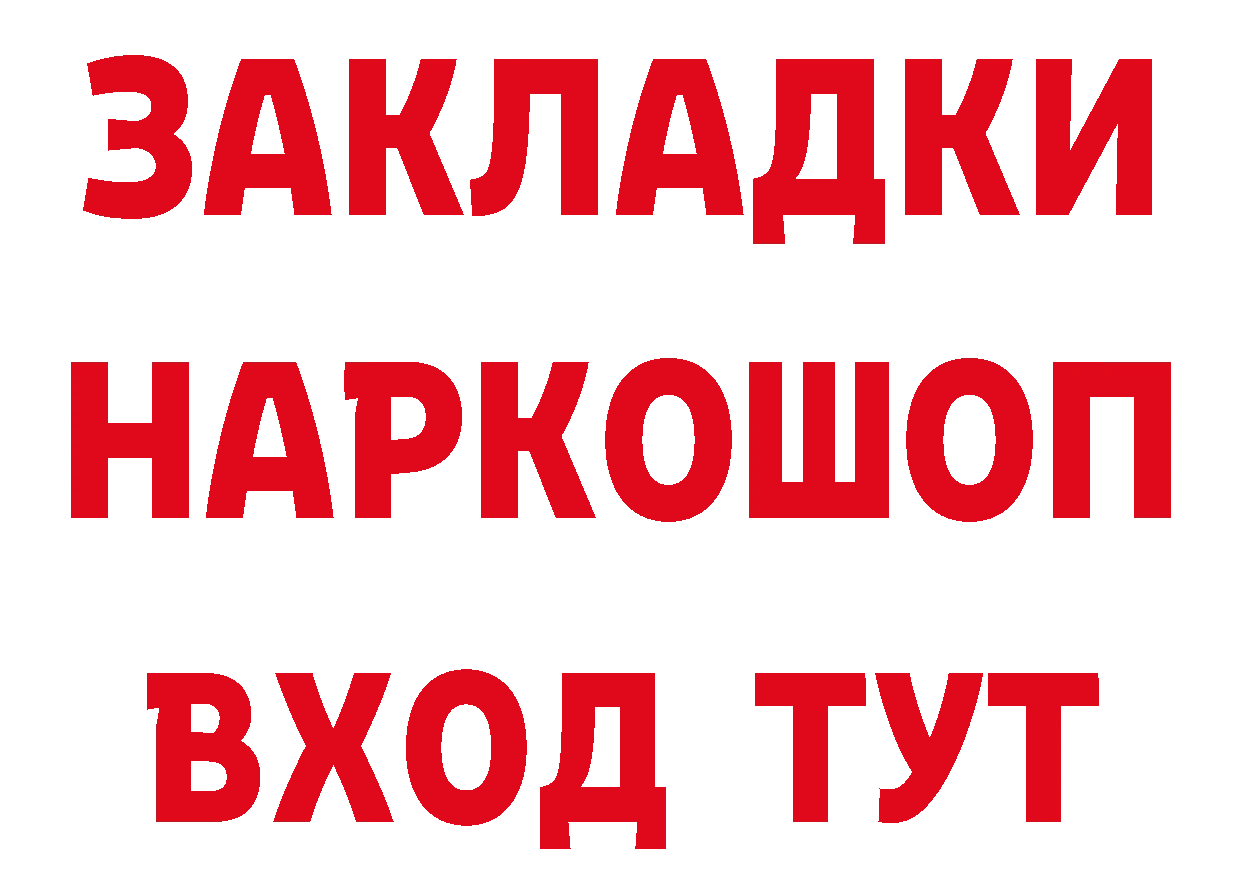 ЗАКЛАДКИ
НАРКОШОП
ВХОД ТУТ